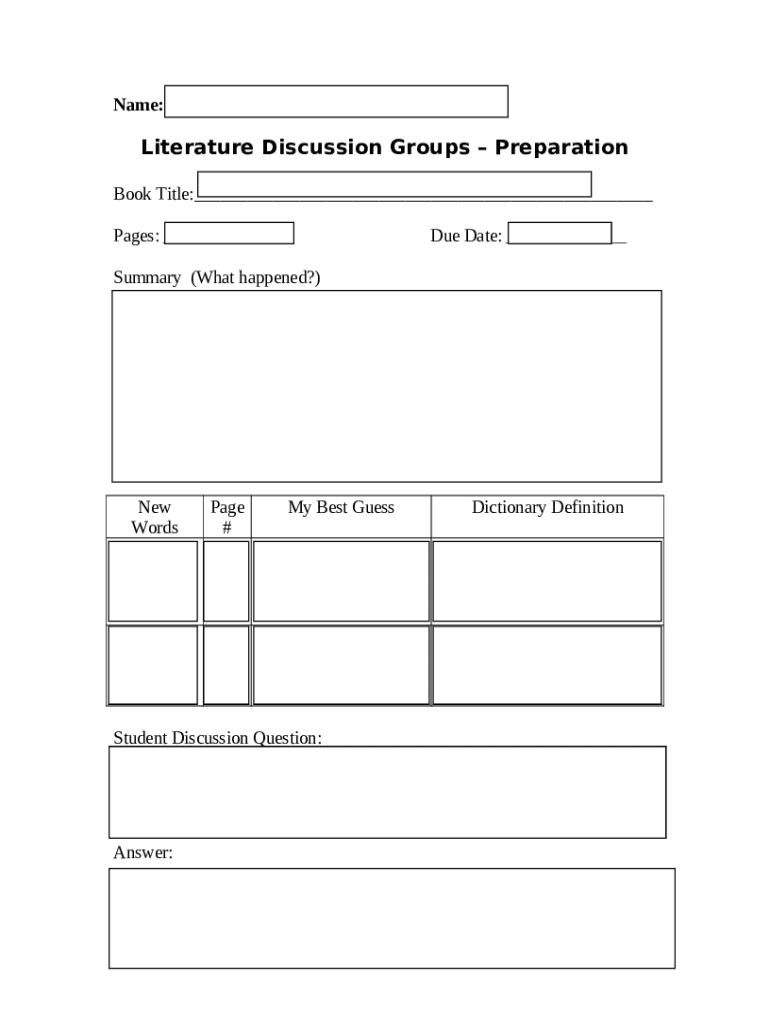 Name:

Literature Discussion Groups – Preparation

Book Title:

Pages:

Due Date:

Summary (What happened?)

| New Words | Page # | My Best Guess | Dictionary Definition |
|---|---|---|---|
| | | | |
| | | | |

Student Discussion Question:

Answer: